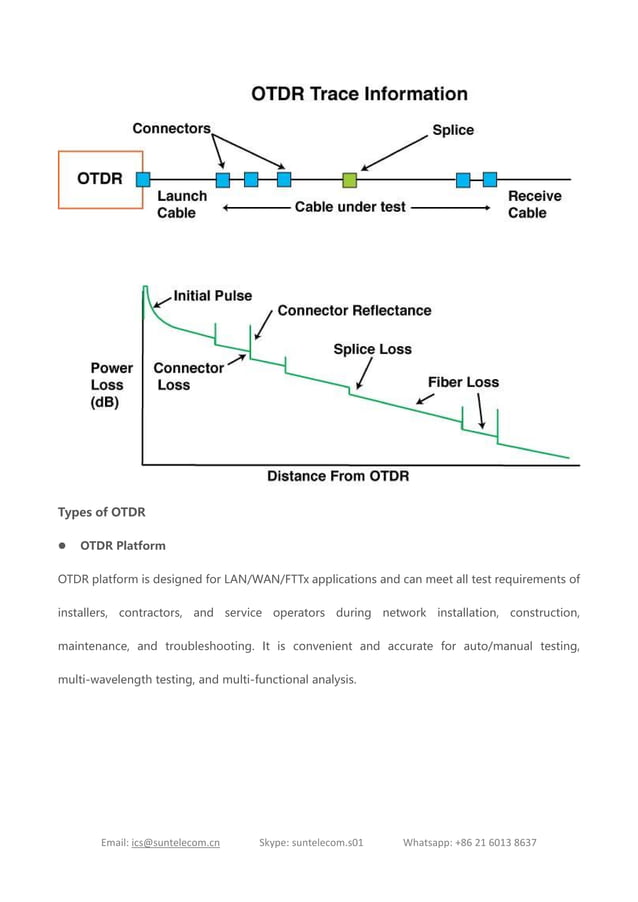 OTDR Trace Information

Connectors

Splice

OTDR

Launch Cable

Cable under test

Receive Cable

Initial Pulse

Connector Reflectance

Splice Loss

Power Loss (dB)

Connector Loss

Fiber Loss

Distance From OTDR

Types of OTDR

● OTDR Platform

OTDR platform is designed for LAN/WAN/FTTx applications and can meet all test requirements of installers, contractors, and service operators during network installation, construction, maintenance, and troubleshooting. It is convenient and accurate for auto/manual testing, multi-wavelength testing, and multi-functional analysis.

Email: ics@suntelecom.cn Skype: suntelecom.s01 Whatsapp: +86 21 6013 8637